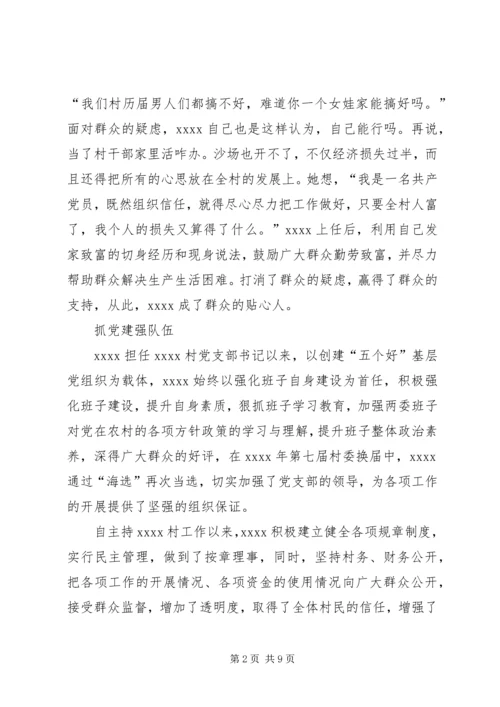 “我们村历届男人们都搞不好，难道你一个女娃家能搞好吗。”面对群众的疑虑，xxxx 自己也是这样认为，自己能行吗。再说，当了村干部家里活咋办。沙场也开不了，不仅经济损失过半，而且还得把所有的心思放在全村的发展上。她想，“我是一名共产党员，既然组织信任，就得尽心尽力把工作做好，只要全村人富了，我个人的损失又算得了什么。”xxxx 上任后，利用自己发家致富的切身经历和现身说法，鼓励广大群众勤劳致富，并尽力帮助群众解决生产生活困难。打消了群众的疑虑，赢得了群众的支持，从此，xxxx 成了群众的贴心人。

抓党建强队伍

xxxx 担任 xxxx 村党支部书记以来，以创建“五个好”基层党组织为载体，xxxx 始终以强化班子自身建设为首任，积极强化班子建设，提升自身素质，狠抓班子学习教育，加强两委班子对党在农村的各项方针政策的学习与理解，提升班子整体政治素养，深得广大群众的好评，在 xxxx 年第七届村委换届中，xxxx 通过“海选”再次当选，切实加强了党支部的领导，为各项工作的开展提供了坚强的组织保证。

自主持 xxxx 村工作以来，xxxx 积极建立健全各项规章制度，实行民主管理，做到了按章理事，同时，坚持村务、财务公开，把各项工作的开展情况、各项资金的使用情况向广大群众公开，接受群众监督，增加了透明度，取得了全体村民的信任，增强了

第 2 页 共 9 页